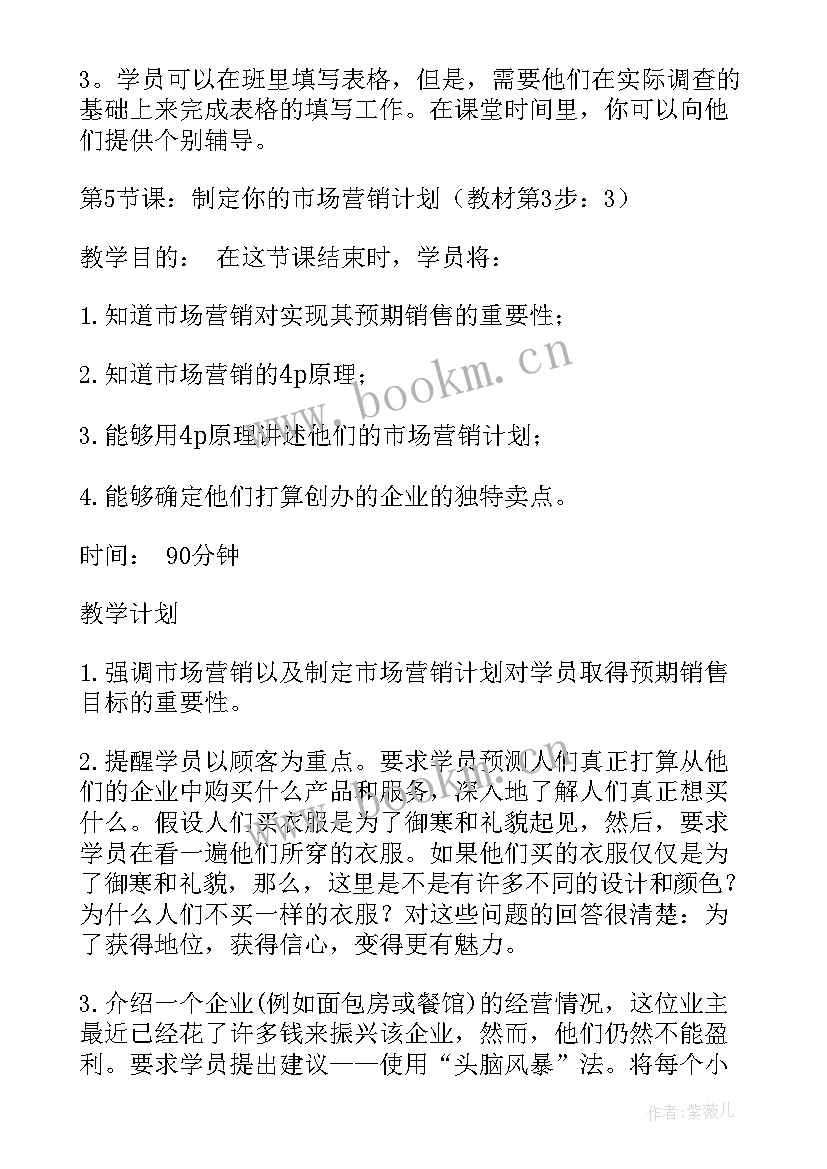 3。学员可以在班里填写表格，但是，需要他们在实际调查的基础上来完成表格的填写工作。在课堂时间里，你可以向他们提供个别辅导。

第5节课：制定你的市场营销计划（教材第3步：3）

教学目的： 在这节课结束时，学员将：

1.知道市场营销对实现其预期销售的重要性；

2.知道市场营销的4p原理；

3.能够用4p原理讲述他们的市场营销计划；

4.能够确定他们打算创办的企业的独特卖点。

时间： 90分钟

教学计划

1.强调市场营销以及制定市场营销计划对学员取得预期销售目标的重要性。

2.提醒学员以顾客为重点。要求学员预测人们真正打算从他们的企业中购买什么产品和服务，深入地了解人们真正想买什么。假设人们买衣服是为了御寒和礼貌起见，然后，要求学员在看一遍他们所穿的衣服。如果他们买的衣服仅仅是为了御寒和礼貌，那么，这里是不是有许多不同的设计和颜色？为什么人们不买一样的衣服？对这些问题的回答很清楚：为了获得地位，获得信心，变得更有魅力。

3.介绍一个企业(例如面包房或餐馆)的经营情况，这位业主最近已经花了许多钱来振兴该企业，然而，他们仍然不能盈利。要求学员提出建议——使用“头脑风暴”法。将每个小

www.bookm.cn

作者：紫薇儿